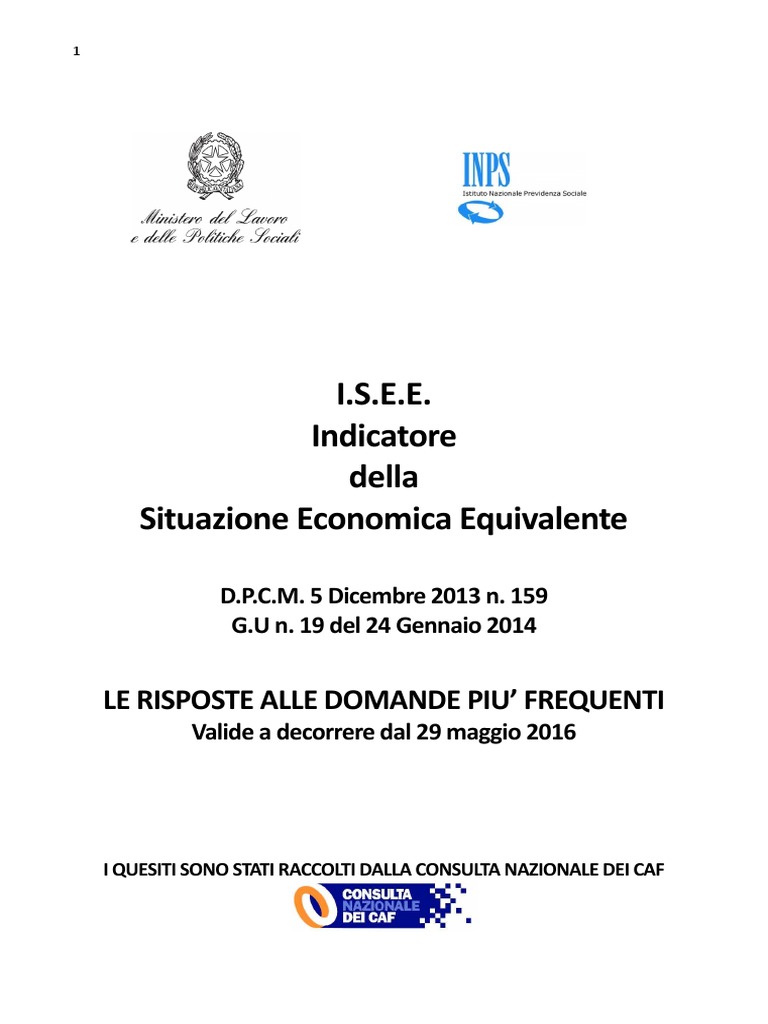 1

Ministero del Lavoro e delle Politiche Sociali

INPS
Istituto Nazionale Previdenza Sociale

I.S.E.E.
Indicatore
della
Situazione Economica Equivalente

D.P.C.M. 5 Dicembre 2013 n. 159
G.U n. 19 del 24 Gennaio 2014

LE RISPOSTE ALLE DOMANDE PIU' FREQUENTI
Valide a decorrere dal 29 maggio 2016

I QUESITI SONO STATI RACCOLTI DALLA CONSULTA NAZIONALE DEI CAF

CONSULTA NAZIONALE DEI CAF